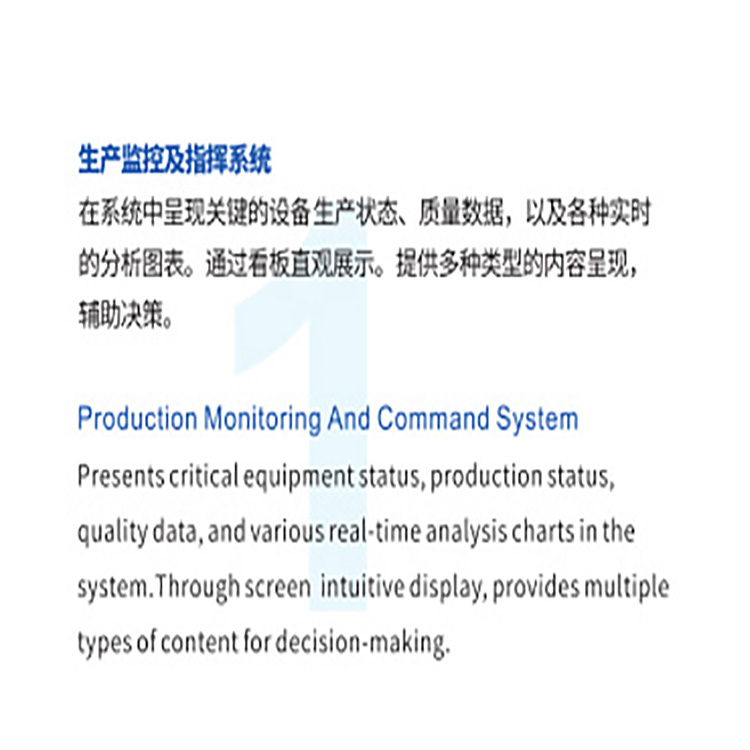 生产监控及指挥系统

在系统中呈现关键的设备生产状态、质量数据，以及各种实时的分析图表。通过看板直观展示。提供多种类型的内容呈现，辅助决策。

Production Monitoring And Command System

Presents critical equipment status, production status, quality data, and various real-time analysis charts in the system.Through screen intuitive display, provides multiple types of content for decision-making.

1